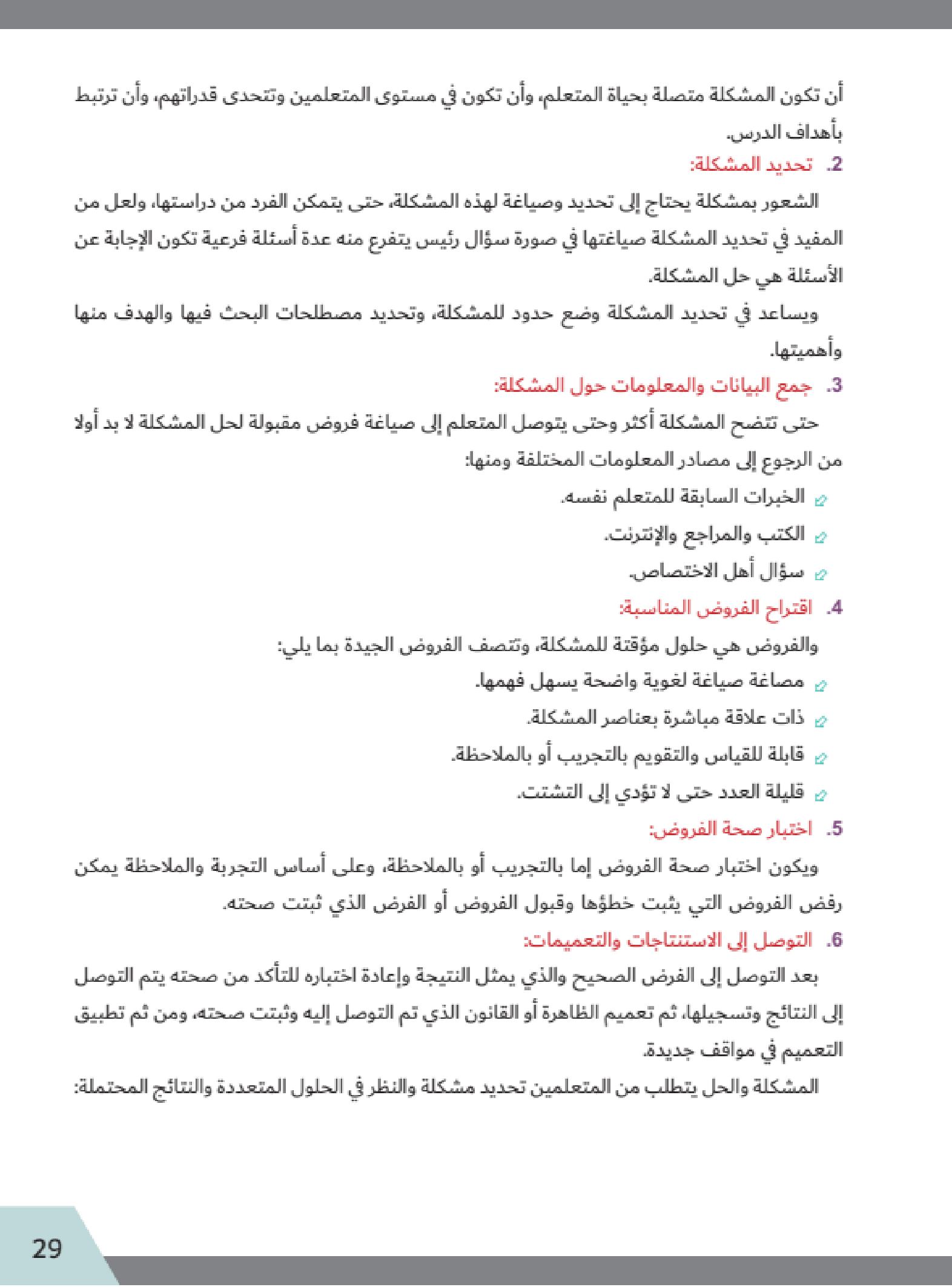 أن تكون المشكلة متصلة بحياة المتعلم، وأن تكون في مستوى المتعلمين وتتحدى قدراتهم، وأن ترتبط بأهداف الدرس.

2. تحديد المشكلة:

الشعور بمشكلة يحتاج إلى تحديد وصياغة لهذه المشكلة، حتى يتمكن الفرد من دراستها، ولعل من المفيد في تحديد المشكلة صياغتها في صورة سؤال رئيس يتفرع منه عدة أسئلة فرعية تكون الإجابة عن الأسئلة هي حل المشكلة.

ويساعد في تحديد المشكلة وضع حدود للمشكلة، وتحديد مصطلحات البحث فيها والهدف منها وأهميتها.

3. جمع البيانات والمعلومات حول المشكلة:

حتى تتضح المشكلة أكثر وحتى يتوصل المتعلم إلى صياغة فروض مقبولة لحل المشكلة لا بد أولا من الرجوع إلى مصادر المعلومات المختلفة ومنها:

الخبرات السابقة للمتعلم نفسه.

الكتب والمراجع والإنترنت.

سؤال أهل الاختصاص.

4. اقتراح الفروض المناسبة:

والفروض هي حلول مؤقتة للمشكلة، وتتصف الفروض الجيدة بما يلي:

مصاغة صياغة لغوية واضحة يسهل فهمها.

ذات علاقة مباشرة بعناصر المشكلة.

قابلة للقياس والتقويم بالتجريب أو بالملاحظة.

قليلة العدد حتى لا تؤدي إلى التشتت.

5. اختبار صحة الفروض:

ويكون اختبار صحة الفروض إما بالتجريب أو بالملاحظة، وعلى أساس التجربة والملاحظة يمكن رفض الفروض التي يثبت خطؤها وقبول الفروض أو الفرض الذي ثبتت صحته.

6. التوصل إلى الاستنتاجات والتعميمات:

بعد التوصل إلى الفرض الصحيح والذي يمثل النتيجة وإعادة اختباره للتأكد من صحته يتم التوصل إلى النتائج وتسجيلها، ثم تعميم الظاهرة أو القانون الذي تم التوصل إليه وثبتت صحته، ومن ثم تطبيق التعميم في مواقف جديدة.

المشكلة والحل يتطلب من المتعلمين تحديد مشكلة والنظر في الحلول المتعددة والنتائج المحتملة:

29